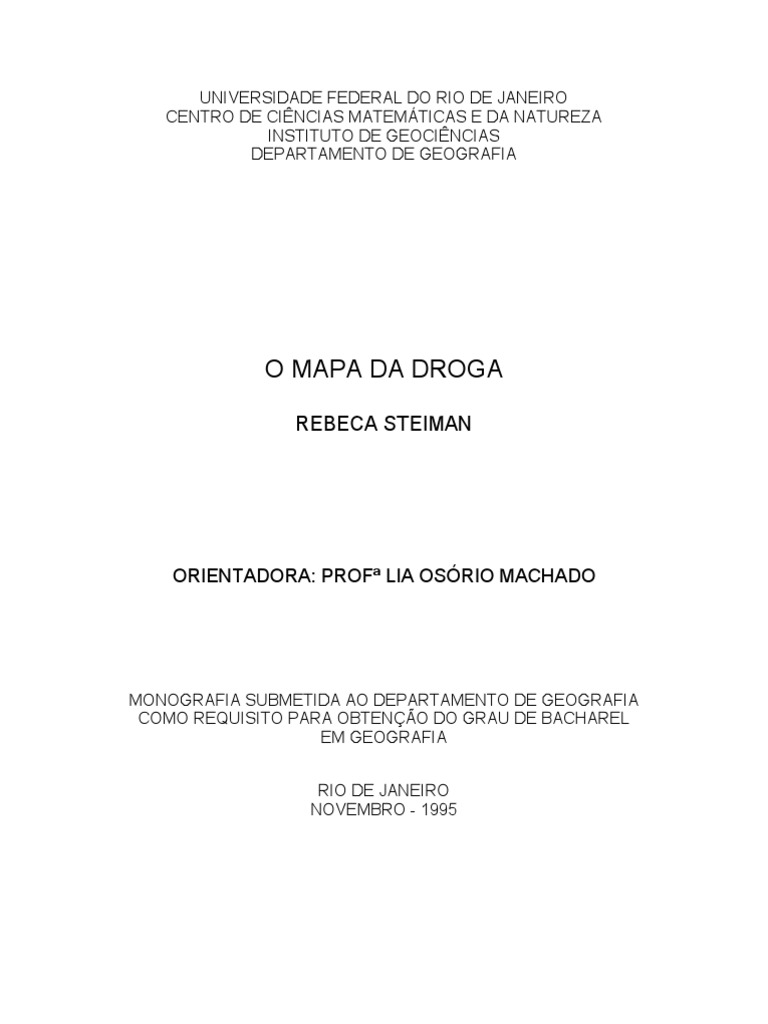 UNIVERSIDADE FEDERAL DO RIO DE JANEIRO
CENTRO DE CIÊNCIAS MATEMÁTICAS E DA NATUREZA
INSTITUTO DE GEOCIÊNCIAS
DEPARTAMENTO DE GEOGRAFIA

O MAPA DA DROGA

REBECA STEIMAN

ORIENTADORA: PROFª LIA OSÓRIO MACHADO

MONOGRAFIA SUBMETIDA AO DEPARTAMENTO DE GEOGRAFIA
COMO REQUISITO PARA OBTENÇÃO DO GRAU DE BACHAREL
EM GEOGRAFIA

RIO DE JANEIRO
NOVEMBRO - 1995